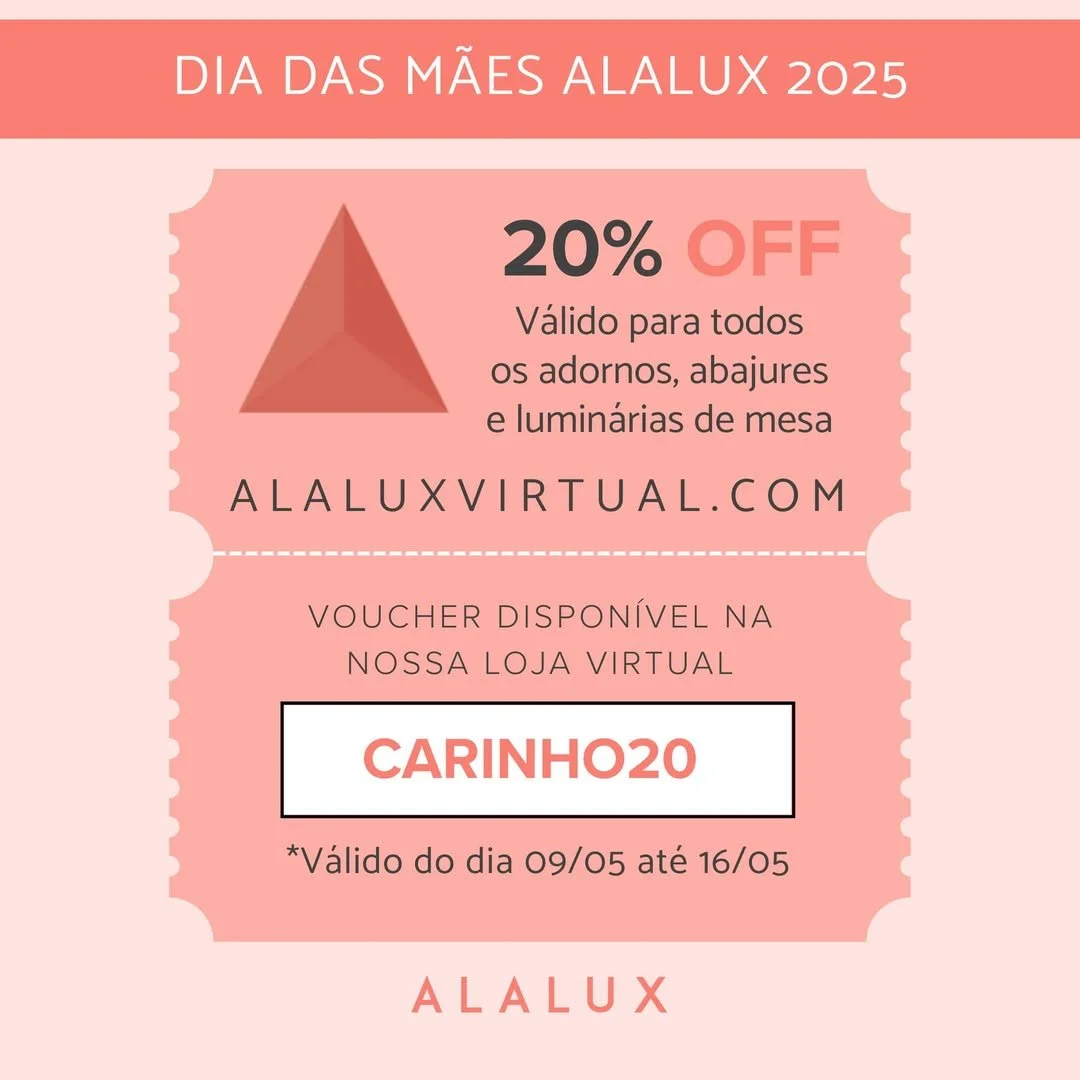 DIA DAS MÃES ALALUX 2025

20% OFF

Válido para todos os adornos, abajures e luminárias de mesa

ALALUXVIRTUAL.COM

VOUCHER DISPONÍVEL NA NOSSA LOJA VIRTUAL

CARINHO20

*Válido do dia 09/05 até 16/05

ALALUX